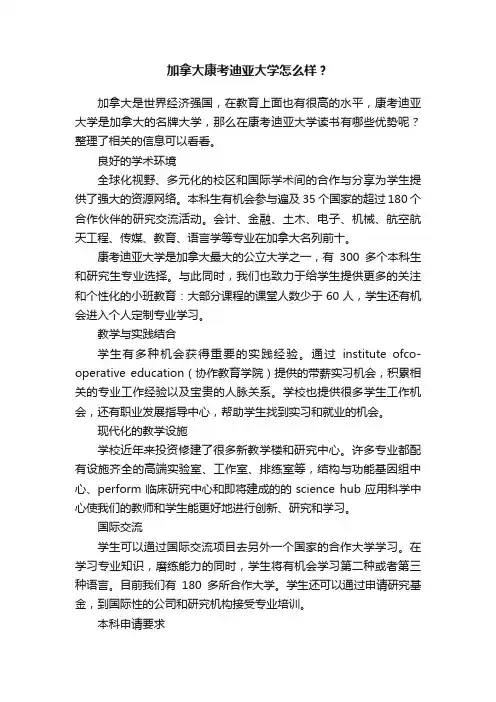 加拿大康考迪亚大学怎么样？

加拿大是世界经济强国，在教育上面也有很高的水平，康考迪亚大学是加拿大的名牌大学，那么在康考迪亚大学读书有哪些优势呢？整理了相关的信息可以看看。

良好的学术环境

全球化视野、多元化的校区和国际学术间的合作与分享为学生提供了强大的资源网络。本科生有机会参与遍及 35 个国家的超过 180 个合作伙伴的研究交流活动。会计、金融、土木、电子、机械、航空航天工程、传媒、教育、语言学等专业在加拿大名列前十。

康考迪亚大学是加拿大最大的公立大学之一，有 300 多个本科生和研究生专业选择。与此同时，我们也致力于给学生提供更多的关注和个性化的小班教育：大部分课程的课堂人数少于 60 人，学生还有机会进入个人定制专业学习。

教学与实践结合

学生有多种机会获得重要的实践经验。通过 institute ofco-operative education（协作教育学院）提供的带薪实习机会，积累相关的专业工作经验以及宝贵的人脉关系。学校也提供很多学生工作机会，还有职业发展指导中心，帮助学生找到实习和就业的机会。

现代化的教学设施

学校近年来投资修建了很多新教学楼和研究中心。许多专业都配有设施齐全的高端实验室、工作室、排练室等，结构与功能基因组中心、perform 临床研究中心和即将建成的 science hub 应用科学中心使我们的教师和学生能更好地进行创新、研究和学习。

国际交流

学生可以通过国际交流项目去另外一个国家的合作大学学习。在学习专业知识，磨练能力的同时，学生将有机会学习第二种或者第三种语言。目前我们有 180 多所合作大学。学生还可以通过申请研究基金，到国际性的公司和研究机构接受专业培训。

本科申请要求